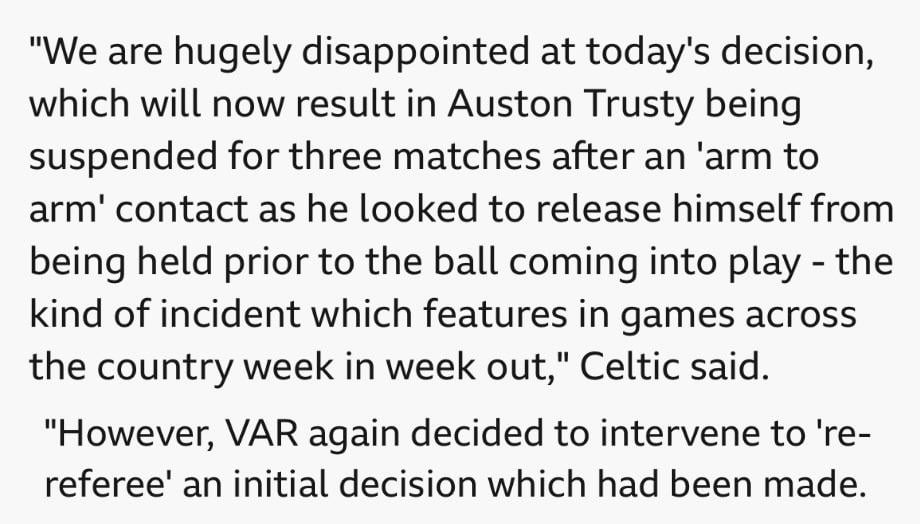 "We are hugely disappointed at today's decision, which will now result in Auston Trusty being suspended for three matches after an 'arm to arm' contact as he looked to release himself from being held prior to the ball coming into play - the kind of incident which features in games across the country week in week out," Celtic said.

"However, VAR again decided to intervene to 're-referee' an initial decision which had been made.